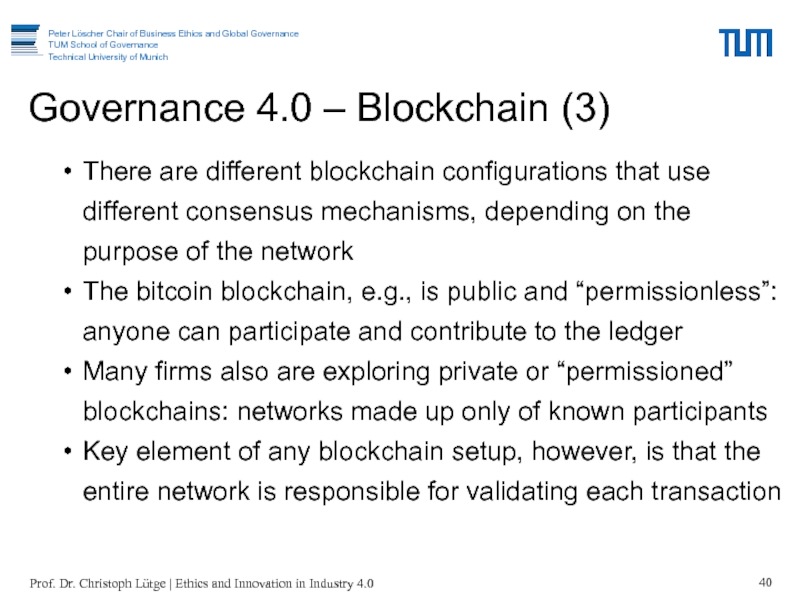 Peter Löscher Chair of Business Ethics and Global Governance
TUM School of Governance
Technical University of Munich

TUM

Governance 4.0 – Blockchain (3)

• There are different blockchain configurations that use different consensus mechanisms, depending on the purpose of the network
• The bitcoin blockchain, e.g., is public and "permissionless": anyone can participate and contribute to the ledger
• Many firms also are exploring private or "permissioned" blockchains: networks made up only of known participants
• Key element of any blockchain setup, however, is that the entire network is responsible for validating each transaction

Prof. Dr. Christoph Lütge | Ethics and Innovation in Industry 4.0

40